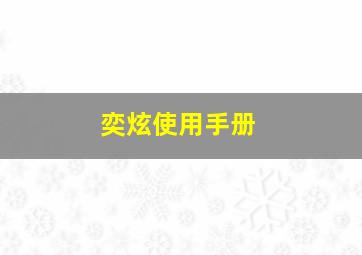 奕炫使用手册